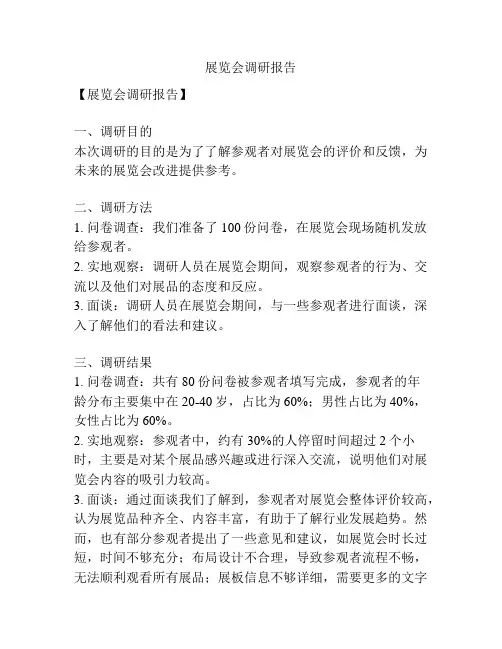 展览会调研报告

【展览会调研报告】

一、调研目的
本次调研的目的是为了了解参观者对展览会的评价和反馈，为未来的展览会改进提供参考。

二、调研方法
1. 问卷调查：我们准备了 100 份问卷，在展览会现场随机发放给参观者。
2. 实地观察：调研人员在展览会期间，观察参观者的行为、交流以及他们对展品的态度和反应。
3. 面谈：调研人员在展览会期间，与一些参观者进行面谈，深入了解他们的看法和建议。

三、调研结果
1. 问卷调查：共有 80 份问卷被参观者填写完成，参观者的年龄分布主要集中在 20-40 岁，占比为 60%；男性占比为 40%，女性占比为 60%。
2. 实地观察：参观者中，约有 30%的人停留时间超过 2 个小时，主要是对某个展品感兴趣或进行深入交流，说明他们对展览会内容的吸引力较高。
3. 面谈：通过面谈我们了解到，参观者对展览会整体评价较高，认为展览品种齐全、内容丰富，有助于了解行业发展趋势。然而，也有部分参观者提出了一些意见和建议，如展览会时长过短，时间不够充分；布局设计不合理，导致参观者流程不畅，无法顺利观看所有展品；展板信息不够详细，需要更多的文字